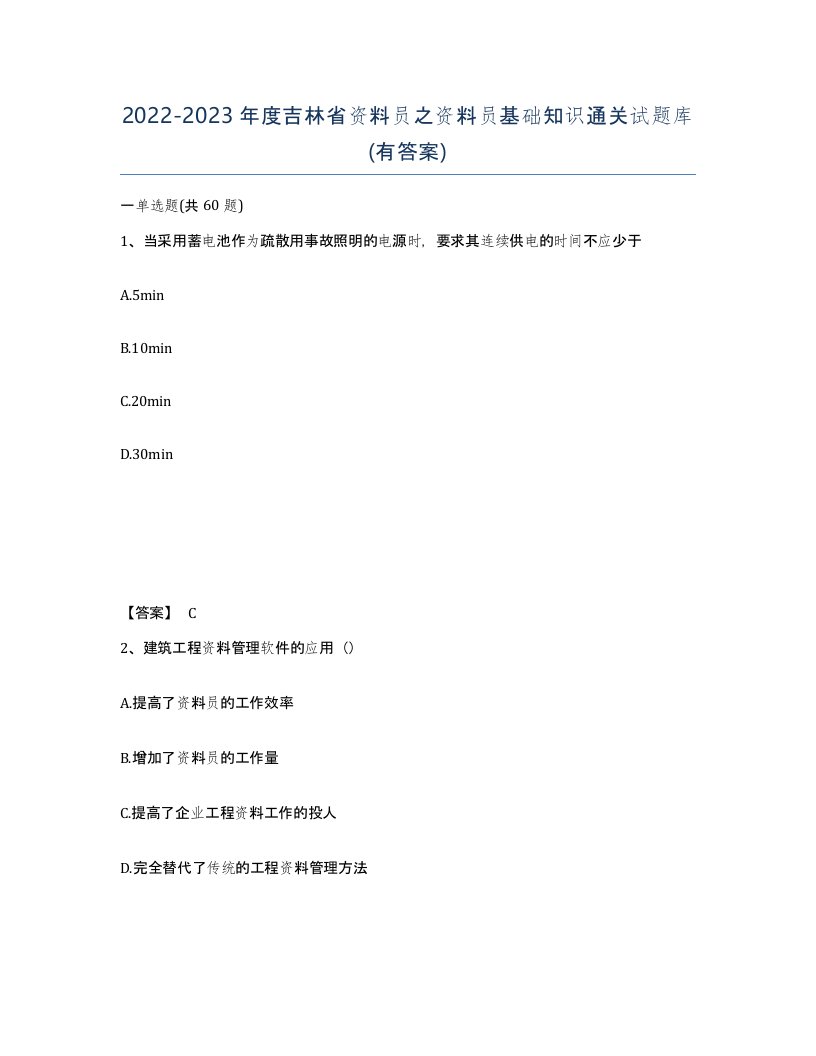 2022-2023年度吉林省资料员之资料员基础知识通关试题库(有答案)

一单选题(共 60 题)

1、当采用蓄电池作为疏散用事故照明的电源时，要求其连续供电的时间不应少于

A.5min

B.10min

C.20min

D.30min

【答案】 C

2、建筑工程资料管理软件的应用（）

A.提高了资料员的工作效率

B.增加了资料员的工作量

C.提高了企业工程资料工作的投人

D.完全替代了传统的工程资料管理方法